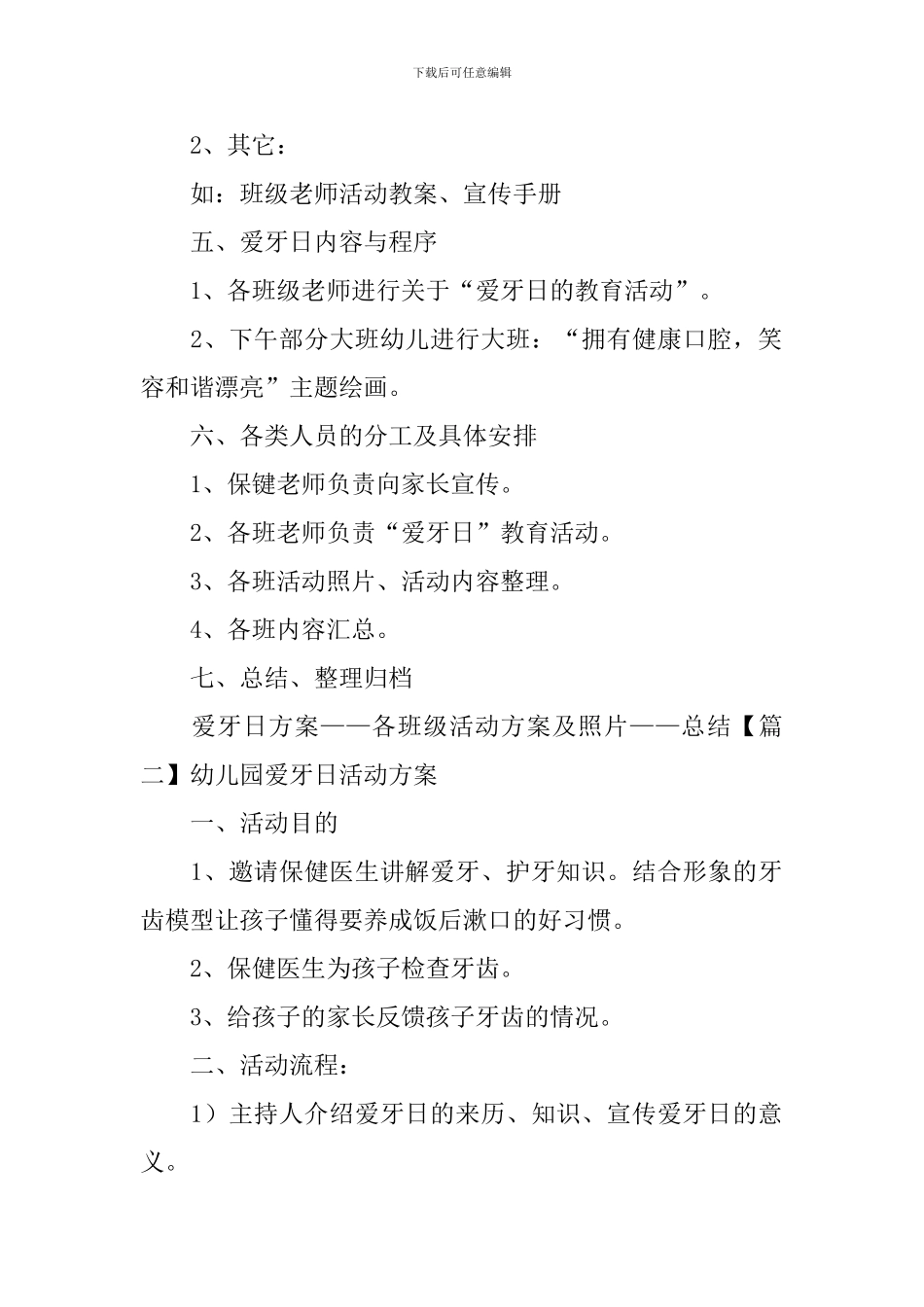 下载后可任意编辑

2、其它：

如：班级老师活动教案、宣传手册

五、爱牙日内容与程序

1、各班级老师进行关于“爱牙日的教育活动”。

2、下午部分大班幼儿进行大班：“拥有健康口腔，笑容和谐漂亮”主题绘画。

六、各类人员的分工及具体安排

1、保键老师负责向家长宣传。

2、各班老师负责“爱牙日”教育活动。

3、各班活动照片、活动内容整理。

4、各班内容汇总。

七、总结、整理归档

爱牙日方案——各班级活动方案及照片——总结【篇二】幼儿园爱牙日活动方案

一、活动目的

1、邀请保健医生讲解爱牙、护牙知识。结合形象的牙齿模型让孩子懂得要养成饭后漱口的好习惯。

2、保健医生为孩子检查牙齿。

3、给孩子的家长反馈孩子牙齿的情况。

二、活动流程：

1）主持人介绍爱牙日的来历、知识、宣传爱牙日的意义。